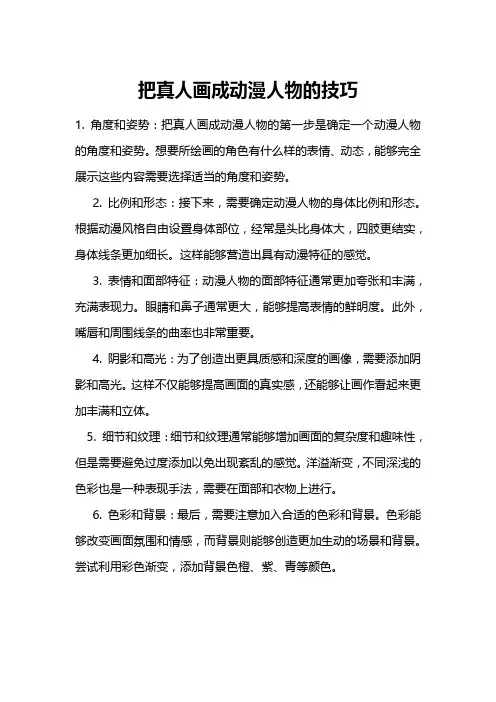 把真人画成动漫人物的技巧

1. 角度和姿势：把真人画成动漫人物的第一步是确定一个动漫人物的角度和姿势。想要所绘画的角色有什么样的表情、动态，能够完全展示这些内容需要选择适当的角度和姿势。

2. 比例和形态：接下来，需要确定动漫人物的身体比例和形态。根据动漫风格自由设置身体部位，经常是头比身体大，四肢更结实，身体线条更加细长。这样能够营造出具有动漫特征的感觉。

3. 表情和面部特征：动漫人物的面部特征通常更加夸张和丰满，充满表现力。眼睛和鼻子通常更大，能够提高表情的鲜明度。此外，嘴唇和周围线条的曲率也非常重要。

4. 阴影和高光：为了创造出更具质感和深度的画像，需要添加阴影和高光。这样不仅能够提高画面的真实感，还能够让画作看起来更加丰满和立体。

5. 细节和纹理：细节和纹理通常能够增加画面的复杂度和趣味性，但是需要避免过度添加以免出现紊乱的感觉。洋溢渐变，不同深浅的色彩也是一种表现手法，需要在面部和衣物上进行。

6. 色彩和背景：最后，需要注意加入合适的色彩和背景。色彩能够改变画面氛围和情感，而背景则能够创造更加生动的场景和背景。尝试利用彩色渐变，添加背景色橙、紫、青等颜色。